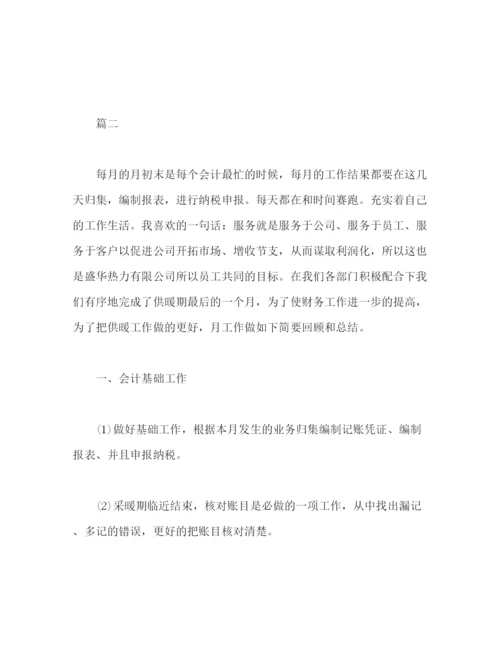 篇二

每月的月初末是每个会计最忙的时候，每月的工作结果都要在这几天归集，编制报表，进行纳税申报。每天都在和时间赛跑。充实着自己的工作生活。我喜欢的一句话：服务就是服务于公司、服务于员工、服务于客户以促进公司开拓市场、增收节支，从而谋取利润化，所以这也是盛华热力有限公司所以员工共同的目标。在我们各部门积极配合下我们有序地完成了供暖期最后的一个月，为了使财务工作进一步的提高，为了把供暖工作做的更好，月工作做如下简要回顾和总结。

一、会计基础工作

⑴做好基础工作，根据本月发生的业务归集编制记账凭证、编制报表、并且申报纳税。

⑵采暖期临近结束，核对账目是必做的一项工作，从中找出漏记、多记的错误，更好的把账目核对清楚。